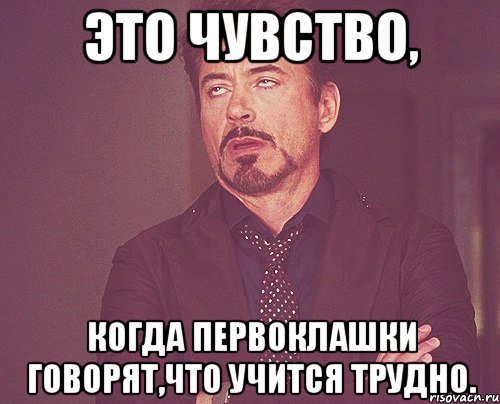 ЭТО ЧУВСТВО,

КОГДА ПЕРВОКЛАШКИ ГОВОРЯТ,ЧТО УЧИТСЯ ТРУДНО.

risovach.ru